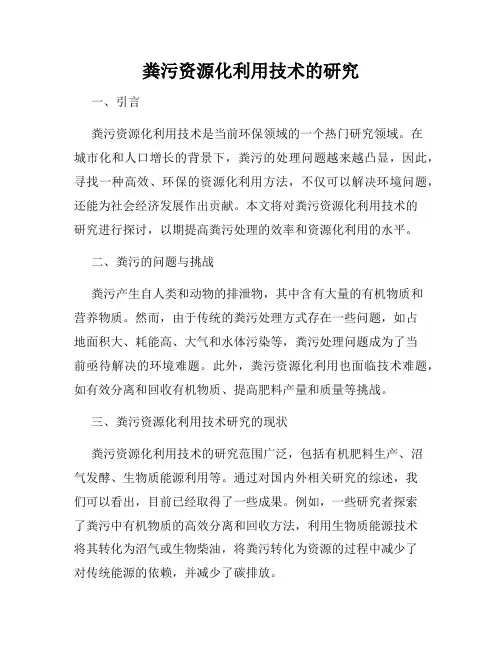 粪污资源化利用技术的研究

一、引言

粪污资源化利用技术是当前环保领域的一个热门研究领域。在城市化和人口增长的背景下，粪污的处理问题越来越凸显，因此，寻找一种高效、环保的资源化利用方法，不仅可以解决环境问题，还能为社会经济发展作出贡献。本文将对粪污资源化利用技术的研究进行探讨，以期提高粪污处理的效率和资源化利用的水平。

二、粪污的问题与挑战

粪污产生自人类和动物的排泄物，其中含有大量的有机物质和营养物质。然而，由于传统的粪污处理方式存在一些问题，如占地面积大、耗能高、大气和水体污染等，粪污处理问题成为了当前亟待解决的环境难题。此外，粪污资源化利用也面临技术难题，如有效分离和回收有机物质、提高肥料产量和质量等挑战。

三、粪污资源化利用技术研究的现状

粪污资源化利用技术的研究范围广泛，包括有机肥料生产、沼气发酵、生物质能源利用等。通过对国内外相关研究的综述，我们可以看出，目前已经取得了一些成果。例如，一些研究者探索了粪污中有机物质的高效分离和回收方法，利用生物质能源技术将其转化为沼气或生物柴油，将粪污转化为资源的过程中减少了对传统能源的依赖，并减少了碳排放。